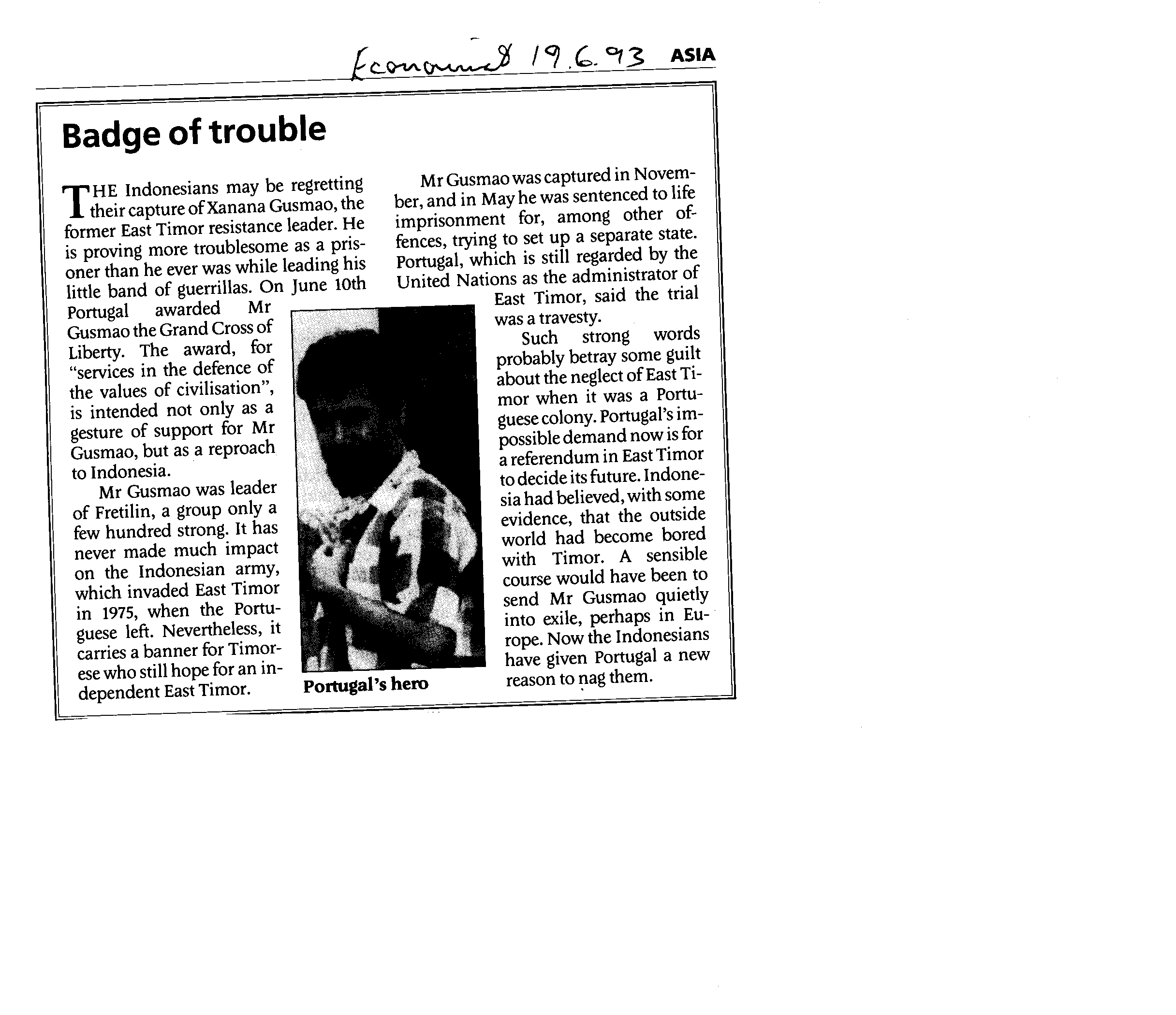 Economist 19.6.93 ASIA

Badge of trouble

THE Indonesians may be regretting their capture of Xanana Gusmao, the former East Timor resistance leader. He is proving more troublesome as a prisoner than he ever was while leading his little band of guerrillas. On June 10th Portugal awarded Mr Gusmao the Grand Cross of Liberty. The award, for "services in the defence of the values of civilisation", is intended not only as a gesture of support for Mr Gusmao, but as a reproach to Indonesia.

Mr Gusmao was leader of Fretilin, a group only a few hundred strong. It has never made much impact on the Indonesian army, which invaded East Timor in 1975, when the Portuguese left. Nevertheless, it carries a banner for Timorese who still hope for an independent East Timor.

Portugal's hero

Mr Gusmao was captured in November, and in May he was sentenced to life imprisonment for, among other offences, trying to set up a separate state. Portugal, which is still regarded by the United Nations as the administrator of East Timor, said the trial was a travesty.

Such strong words probably betray some guilt about the neglect of East Timor when it was a Portuguese colony. Portugal's impossible demand now is for a referendum in East Timor to decide its future. Indonesia had believed, with some evidence, that the outside world had become bored with Timor. A sensible course would have been to send Mr Gusmao quietly into exile, perhaps in Europe. Now the Indonesians have given Portugal a new reason to nag them.